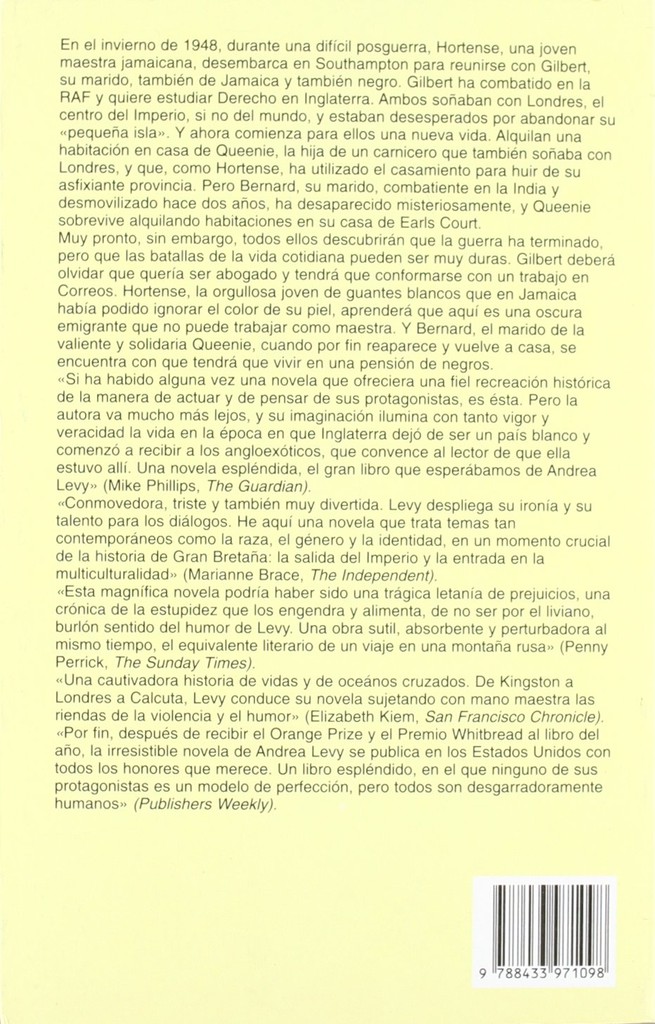 En el invierno de 1948, durante una difícil posguerra, Hortense, una joven maestra jamaicana, desembarca en Southampton para reunirse con Gilbert, su marido, también de Jamaica y también negro. Gilbert ha combatido en la RAF y quiere estudiar Derecho en Inglaterra. Ambos soñaban con Londres, el centro del Imperio, si no del mundo, y estaban desesperados por abandonar su «pequeña isla». Y ahora comienza para ellos una nueva vida. Alquilan una habitación en casa de Queenie, la hija de un carnicero que también soñaba con Londres, y que, como Hortense, ha utilizado el casamiento para huir de su asfixiante provincia. Pero Bernard, su marido, combatiente en la India y desmovilizado hace dos años, ha desaparecido misteriosamente, y Queenie sobrevive alquilando habitaciones en su casa de Earls Court.
Muy pronto, sin embargo, todos ellos descubrirán que la guerra ha terminado, pero que las batallas de la vida cotidiana pueden ser muy duras. Gilbert deberá olvidar que quería ser abogado y tendrá que conformarse con un trabajo en Correos. Hortense, la orgullosa joven de guantes blancos que en Jamaica había podido ignorar el color de su piel, aprenderá que aquí es una oscura emigrante que no puede trabajar como maestra. Y Bernard, el marido de la valiente y solidaria Queenie, cuando por fin reaparece y vuelve a casa, se encuentra con que tendrá que vivir en una pensión de negros.
«Si ha habido alguna vez una novela que ofreciera una fiel recreación histórica de la manera de actuar y de pensar de sus protagonistas, es ésta. Pero la autora va mucho más lejos, y su imaginación ilumina con tanto vigor y veracidad la vida en la época en que Inglaterra dejó de ser un país blanco y comenzó a recibir a los angloexóticos, que convence al lector de que ella estuvo allí. Una novela espléndida, el gran libro que esperábamos de Andrea Levy» (Mike Phillips, The Guardian).
«Conmovedora, triste y también muy divertida. Levy despliega su ironía y su talento para los diálogos. He aquí una novela que trata temas tan contemporáneos como la raza, el género y la identidad, en un momento crucial de la historia de Gran Bretaña: la salida del Imperio y la entrada en la multiculturalidad» (Marianne Brace, The Independent).
«Esta magnífica novela podría haber sido una trágica letanía de prejuicios, una crónica de la estupidez que los engendra y alimenta, de no ser por el liviano, burlón sentido del humor de Levy. Una obra sutil, absorbente y perturbadora al mismo tiempo, el equivalente literario de un viaje en una montaña rusa» (Penny Perrick, The Sunday Times).
«Una cautivadora historia de vidas y de océanos cruzados. De Kingston a Londres a Calcuta, Levy conduce su novela sujetando con mano maestra las riendas de la violencia y el humor» (Elizabeth Kiem, San Francisco Chronicle).
«Por fin, después de recibir el Orange Prize y el Premio Whitbread al libro del año, la irresistible novela de Andrea Levy se publica en los Estados Unidos con todos los honores que merece. Un libro espléndido, en el que ninguno de sus protagonistas es un modelo de perfección, pero todos son desgarradoramente humanos» (Publishers Weekly).

9 788433 971098